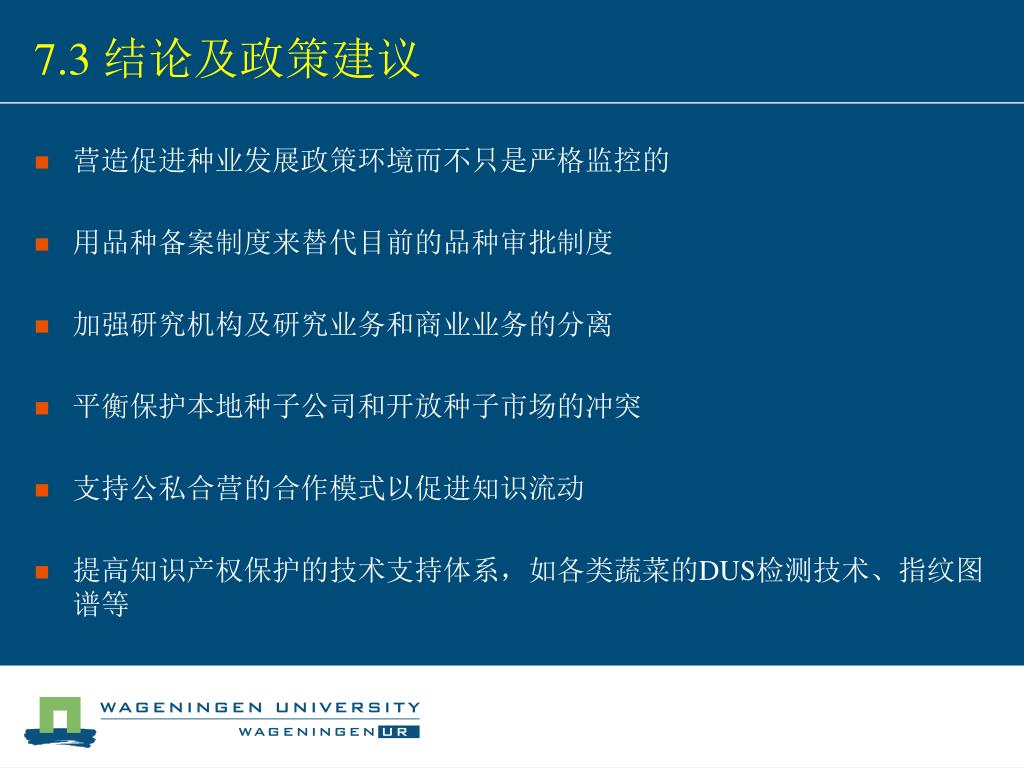 7.3 结论及政策建议

营造促进种业发展政策环境而不只是严格监控的

用品种备案制度来替代目前的品种审批制度

加强研究机构及研究业务和商业业务的分离

平衡保护本地种子公司和开放种子市场的冲突

支持公私合营的合作模式以促进知识流动

提高知识产权保护的技术支持体系，如各类蔬菜的DUS检测技术、指纹图谱等

WAGENINGEN UNIVERSITY
WAGENINGEN UR